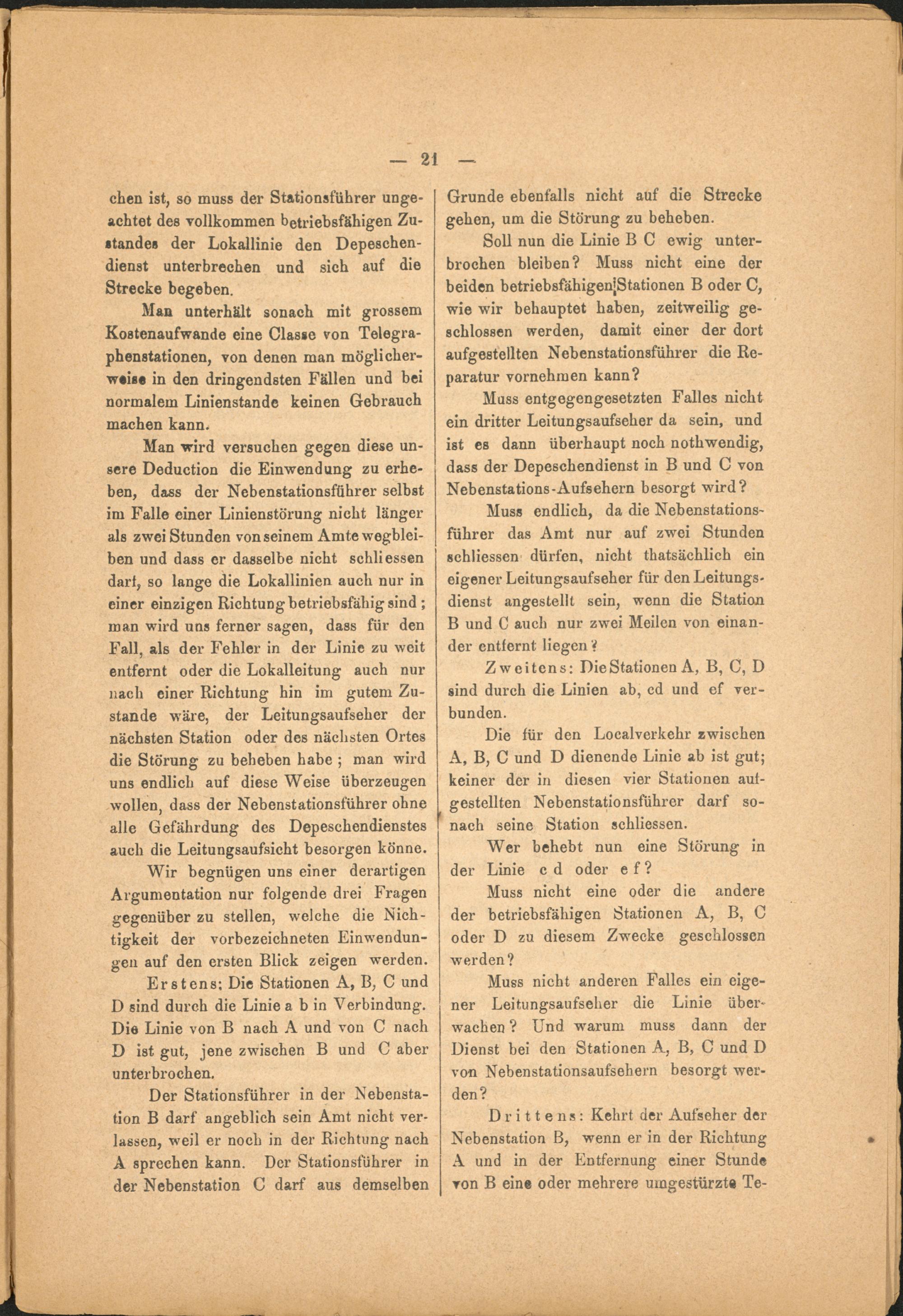 — 21 —

chen ist, so muss der Stationsführer ungeachtet des vollkommen betriebsfähigen Zustandes der Lokallinie den Depeschendienst unterbrechen und sich auf die Strecke begeben.

Man unterhält sonach mit grossem Kostenaufwande eine Classe von Telegraphenstationen, von denen man möglicherweise in den dringendsten Fällen und bei normalem Linienstande keinen Gebrauch machen kann.

Man wird versuchen gegen diese unsere Deduction die Einwendung zu erheben, dass der Nebenstationsführer selbst im Falle einer Linienstörung nicht länger als zwei Stunden von seinem Amte wegbleiben und dass er dasselbe nicht schliessen darf, so lange die Lokallinien auch nur in einer einzigen Richtung betriebsfähig sind; man wird uns ferner sagen, dass für den Fall, als der Fehler in der Linie zu weit entfernt oder die Lokalleitung auch nur nach einer Richtung hin im gutem Zustande wäre, der Leitungsaufseher der nächsten Station oder des nächsten Ortes die Störung zu beheben habe; man wird uns endlich auf diese Weise überzeugen wollen, dass der Nebenstationsführer ohne alle Gefährdung des Depeschendienstes auch die Leitungsaufsicht besorgen könne.

Wir begnügen uns einer derartigen Argumentation nur folgende drei Fragen gegenüber zu stellen, welche die Nichtigkeit der vorbezeichneten Einwendungen auf den ersten Blick zeigen werden.

Erstens: Die Stationen A, B, C und D sind durch die Linie a b in Verbindung. Die Linie von B nach A und von C nach D ist gut, jene zwischen B und C aber unterbrochen.

Der Stationsführer in der Nebenstation B darf angeblich sein Amt nicht verlassen, weil er noch in der Richtung nach A sprechen kann. Der Stationsführer in der Nebenstation C darf aus demselben Grunde ebenfalls nicht auf die Strecke gehen, um die Störung zu beheben.

Soll nun die Linie B C ewig unterbrochen bleiben? Muss nicht eine der beiden betriebsfähigen Stationen B oder C, wie wir behauptet haben, zeitweilig geschlossen werden, damit einer der dort aufgestellten Nebenstationsführer die Reparatur vornehmen kann?

Muss entgegengesetzten Falles nicht ein dritter Leitungsaufseher da sein, und ist es dann überhaupt noch nothwendig, dass der Depeschendienst in B und C von Nebenstations-Aufsehern besorgt wird?

Muss endlich, da die Nebenstationsführer das Amt nur auf zwei Stunden schliessen dürfen, nicht thatsächlich ein eigener Leitungsaufseher für den Leitungsdienst angestellt sein, wenn die Station B und C auch nur zwei Meilen von einander entfernt liegen?

Zweitens: Die Stationen A, B, C, D sind durch die Linien ab, cd und ef verbunden.

Die für den Localverkehr zwischen A, B, C und D dienende Linie ab ist gut; keiner der in diesen vier Stationen aufgestellten Nebenstationsführer darf sonach seine Station schliessen.

Wer behebt nun eine Störung in der Linie c d oder e f?

Muss nicht eine oder die andere der betriebsfähigen Stationen A, B, C oder D zu diesem Zwecke geschlossen werden?

Muss nicht anderen Falles ein eigener Leitungsaufseher die Linie überwachen? Und warum muss dann der Dienst bei den Stationen A, B, C und D von Nebenstationsaufsehern besorgt werden?

Drittens: Kehrt der Aufseher der Nebenstation B, wenn er in der Richtung A und in der Entfernung einer Stunde von B eine oder mehrere umgestürzte Te-